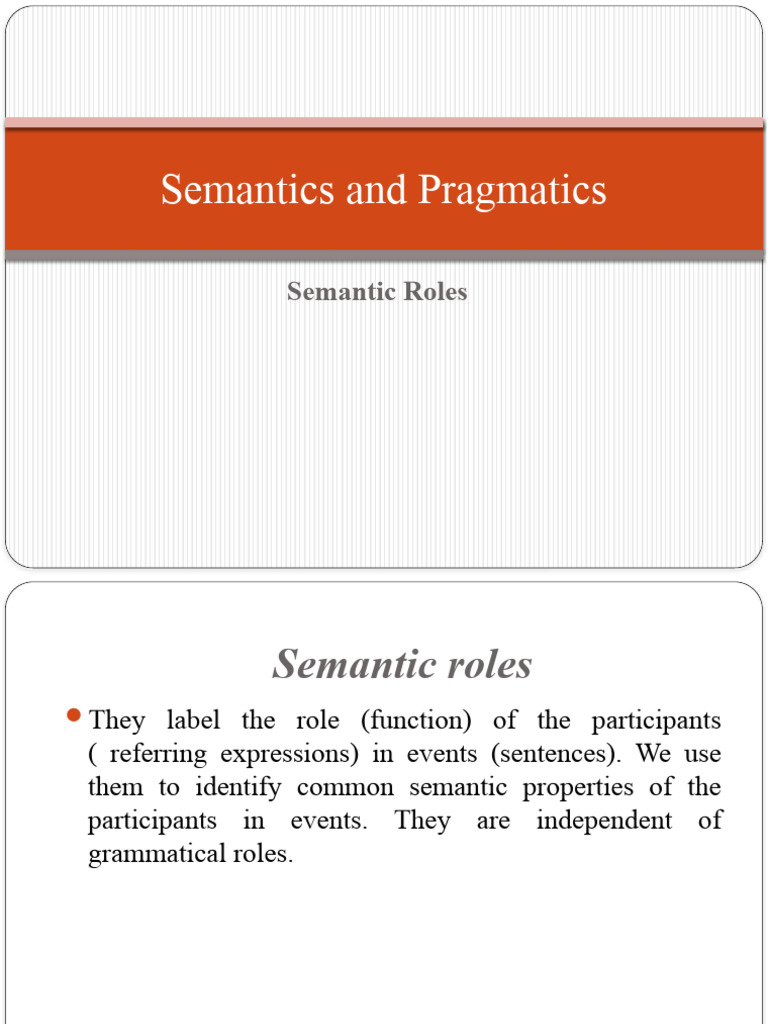 Semantics and Pragmatics

Semantic Roles

Semantic roles

They label the role (function) of the participants ( referring expressions) in events (sentences). We use them to identify common semantic properties of the participants in events. They are independent of grammatical roles.